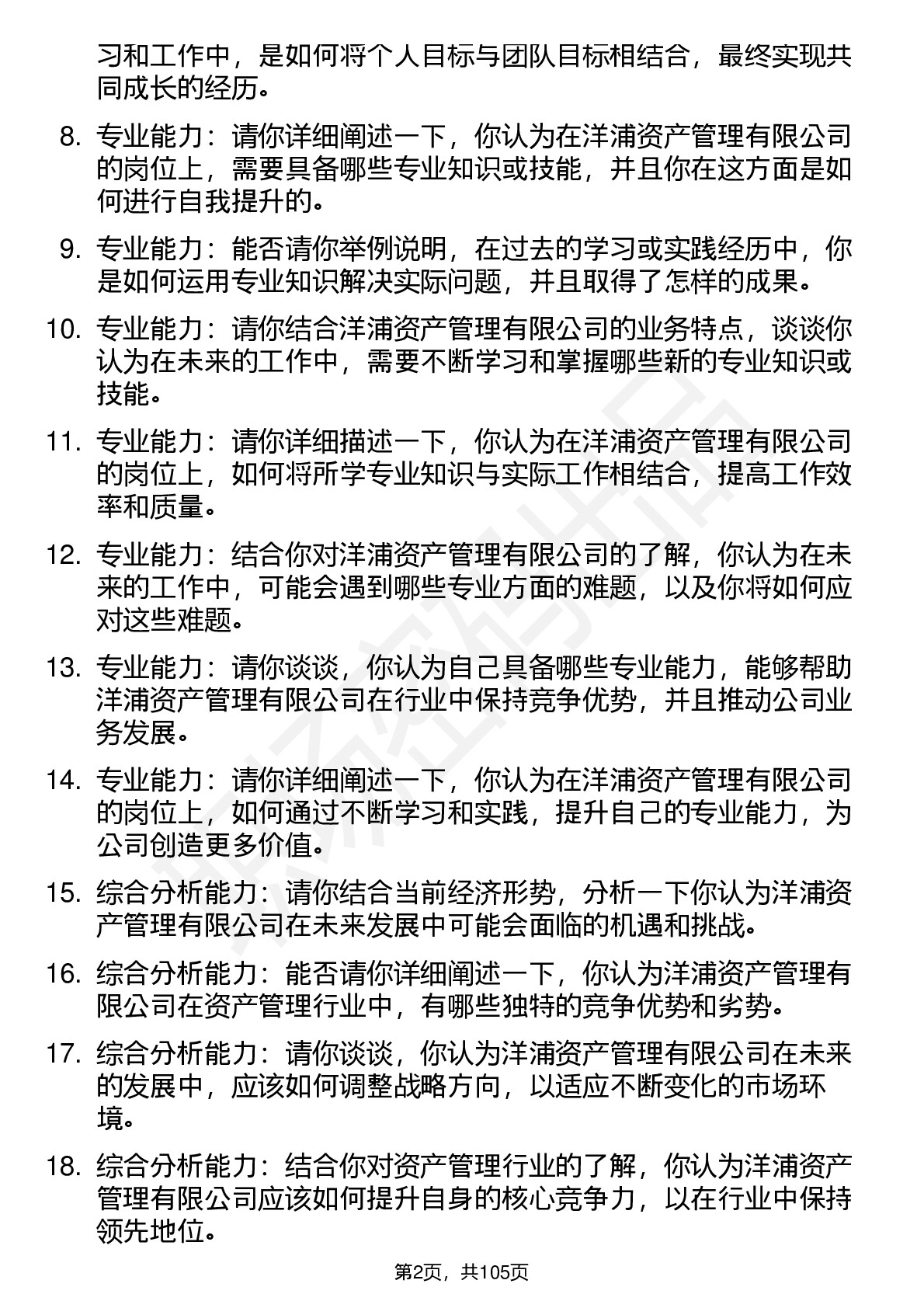 习和工作中，是如何将个人目标与团队目标相结合，最终实现共同成长的经历。

8. 专业能力：请你详细阐述一下，你认为在洋浦资产管理有限公司的岗位上，需要具备哪些专业知识或技能，并且你在这方面是如何进行自我提升的。

9. 专业能力：能否请你举例说明，在过去的学习或实践经历中，你是如何运用专业知识解决实际问题，并且取得了怎样的成果。

10. 专业能力：请你结合洋浦资产管理有限公司的业务特点，谈谈你认为在未来的工作中，需要不断学习和掌握哪些新的专业知识或技能。

11. 专业能力：请你详细描述一下，你认为在洋浦资产管理有限公司的岗位上，如何将所学专业知识与实际工作相结合，提高工作效率和质量。

12. 专业能力：结合你对洋浦资产管理有限公司的了解，你认为在未来的工作中，可能会遇到哪些专业方面的难题，以及你将如何应对这些难题。

13. 专业能力：请你谈谈，你认为自己具备哪些专业能力，能够帮助洋浦资产管理有限公司在行业中保持竞争优势，并且推动公司业务发展。

14. 专业能力：请你详细阐述一下，你认为在洋浦资产管理有限公司的岗位上，如何通过不断学习和实践，提升自己的专业能力，为公司创造更多价值。

15. 综合分析能力：请你结合当前经济形势，分析一下你认为洋浦资产管理有限公司在未来发展中可能会面临的机遇和挑战。

16. 综合分析能力：能否请你详细阐述一下，你认为洋浦资产管理有限公司在资产管理行业中，有哪些独特的竞争优势和劣势。

17. 综合分析能力：请你谈谈，你认为洋浦资产管理有限公司在未来的发展中，应该如何调整战略方向，以适应不断变化的市场环境。

18. 综合分析能力：结合你对资产管理行业的了解，你认为洋浦资产管理有限公司应该如何提升自身的核心竞争力，以在行业中保持领先地位。

第2页，共105页